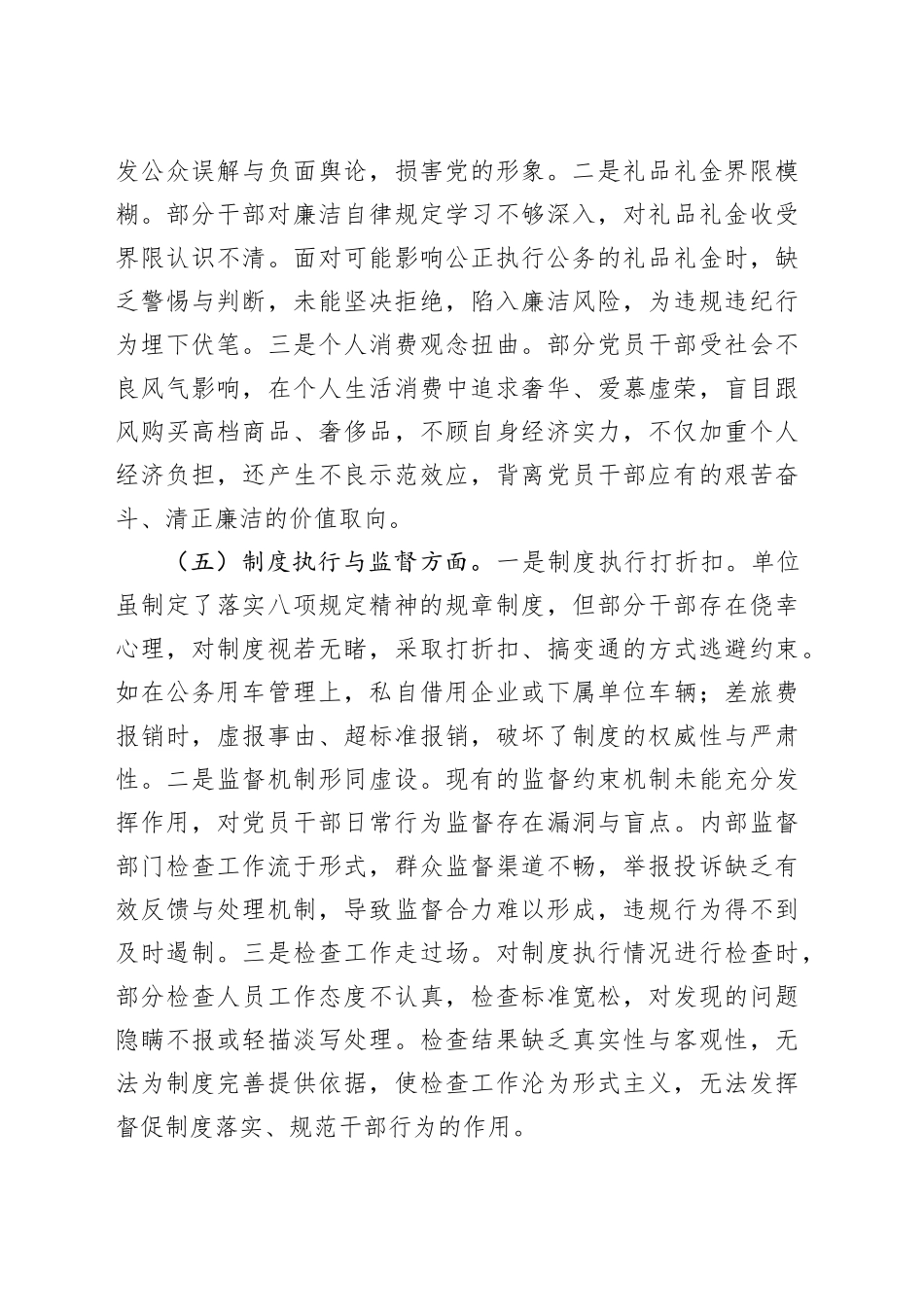 发公众误解与负面舆论，损害党的形象。二是礼品礼金界限模糊。部分干部对廉洁自律规定学习不够深入，对礼品礼金收受界限认识不清。面对可能影响公正执行公务的礼品礼金时，缺乏警惕与判断，未能坚决拒绝，陷入廉洁风险，为违规违纪行为埋下伏笔。三是个人消费观念扭曲。部分党员干部受社会不良风气影响，在个人生活消费中追求奢华、爱慕虚荣，盲目跟风购买高档商品、奢侈品，不顾自身经济实力，不仅加重个人经济负担，还产生不良示范效应，背离党员干部应有的艰苦奋斗、清正廉洁的价值取向。

（五）制度执行与监督方面。一是制度执行打折扣。单位虽制定了落实八项规定精神的规章制度，但部分干部存在侥幸心理，对制度视若无睹，采取打折扣、搞变通的方式逃避约束。如在公务用车管理上，私自借用企业或下属单位车辆；差旅费报销时，虚报事由、超标准报销，破坏了制度的权威性与严肃性。二是监督机制形同虚设。现有的监督约束机制未能充分发挥作用，对党员干部日常行为监督存在漏洞与盲点。内部监督部门检查工作流于形式，群众监督渠道不畅，举报投诉缺乏有效反馈与处理机制，导致监督合力难以形成，违规行为得不到及时遏制。三是检查工作走过场。对制度执行情况进行检查时，部分检查人员工作态度不认真，检查标准宽松，对发现的问题隐瞒不报或轻描淡写处理。检查结果缺乏真实性与客观性，无法为制度完善提供依据，使检查工作沦为形式主义，无法发挥督促制度落实、规范干部行为的作用。